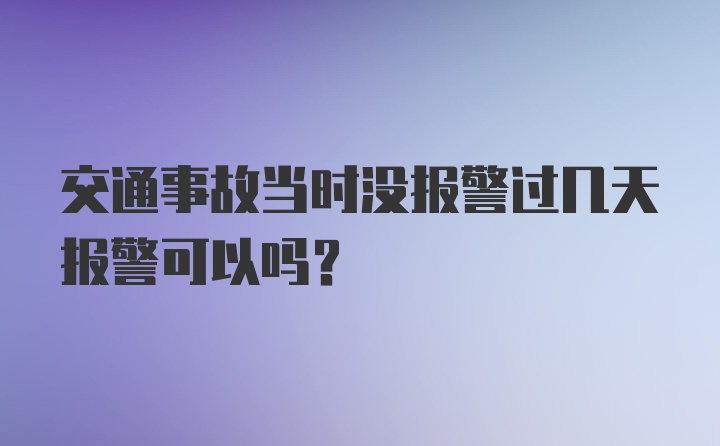 交通事故当时没报警过几天报警可以吗？